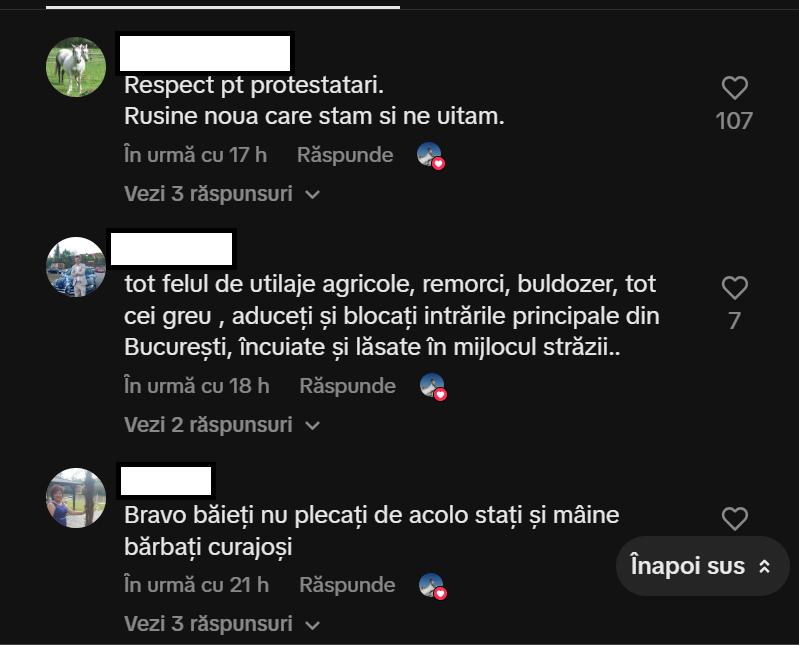 Respect pt protestatari.
Rusine noua care stam si ne uitam.

107

În urmă cu 17 h Răspunde

Vezi 3 răspunsuri

tot felul de utilaje agricole, remorci, buldozer, tot cei greu , aduceți și blocați intrările principale din București, încuiate și lăsate în mijlocul străzii..

7

În urmă cu 18 h Răspunde

Vezi 2 răspunsuri

Bravo băieți nu plecați de acolo stați și mâine bărbați curajoși

În urmă cu 21 h Răspunde

Vezi 3 răspunsuri

Înapoi sus